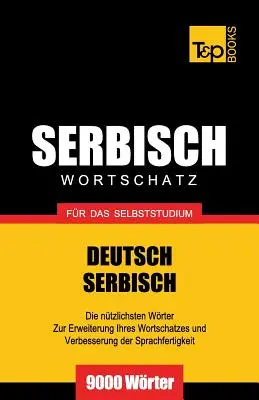 T&P BOOKS

SERBISCH
WORTSCHATZ

FÜR DAS SELBSTSTUDIUM

DEUTSCH
SERBISCH

Die nützlichsten Wörter
Zur Erweiterung Ihres Wortschatzes und
Verbesserung der Sprachfertigkeit

9000 Wörter